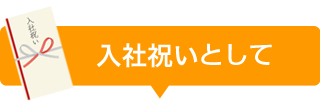 入社祝い

入社祝いとして